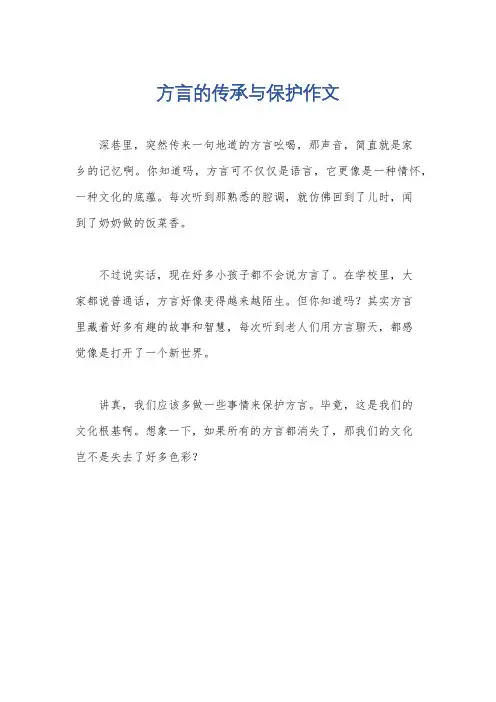 方言的传承与保护作文

深巷里，突然传来一句地道的方言吆喝，那声音，简直就是家乡的记忆啊。你知道吗，方言可不仅仅是语言，它更像是一种情怀，一种文化的底蕴。每次听到那熟悉的腔调，就仿佛回到了儿时，闻到了奶奶做的饭菜香。

不过说实话，现在好多小孩子都不会说方言了。在学校里，大家都说普通话，方言好像变得越来越陌生。但你知道吗？其实方言里藏着好多有趣的故事和智慧，每次听到老人们用方言聊天，都感觉像是打开了一个新世界。

讲真，我们应该多做一些事情来保护方言。毕竟，这是我们的文化根基啊。想象一下，如果所有的方言都消失了，那我们的文化岂不是失去了好多色彩？